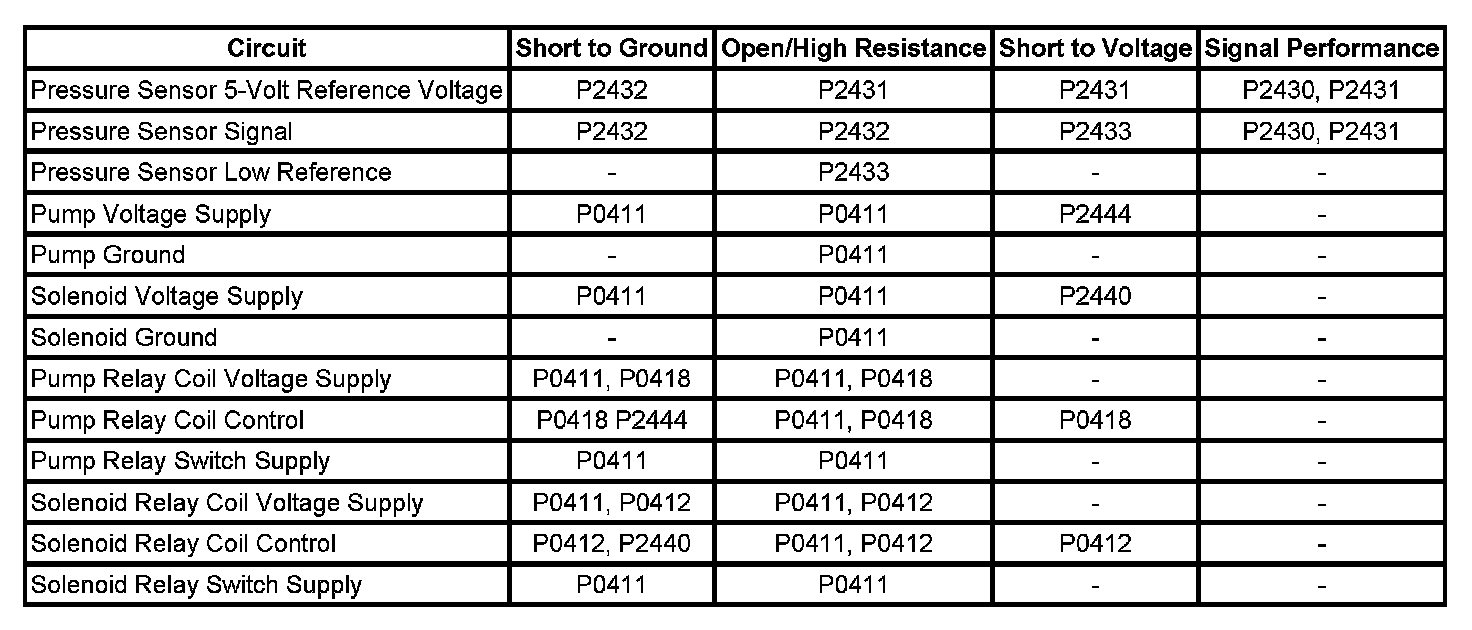 | Circuit | Short to Ground | Open/High Resistance | Short to Voltage | Signal Performance |
|---|---|---|---|---|
| Pressure Sensor 5-Volt Reference Voltage | P2432 | P2431 | P2431 | P2430, P2431 |
| Pressure Sensor Signal | P2432 | P2432 | P2433 | P2430, P2431 |
| Pressure Sensor Low Reference | - | P2433 | - | - |
| Pump Voltage Supply | P0411 | P0411 | P2444 | - |
| Pump Ground | - | P0411 | - | - |
| Solenoid Voltage Supply | P0411 | P0411 | P2440 | - |
| Solenoid Ground | - | P0411 | - | - |
| Pump Relay Coil Voltage Supply | P0411, P0418 | P0411, P0418 | - | - |
| Pump Relay Coil Control | P0418 P2444 | P0411, P0418 | P0418 | - |
| Pump Relay Switch Supply | P0411 | P0411 | - | - |
| Solenoid Relay Coil Voltage Supply | P0411, P0412 | P0411, P0412 | - | - |
| Solenoid Relay Coil Control | P0412, P2440 | P0411, P0412 | P0412 | - |
| Solenoid Relay Switch Supply | P0411 | P0411 | - | - |